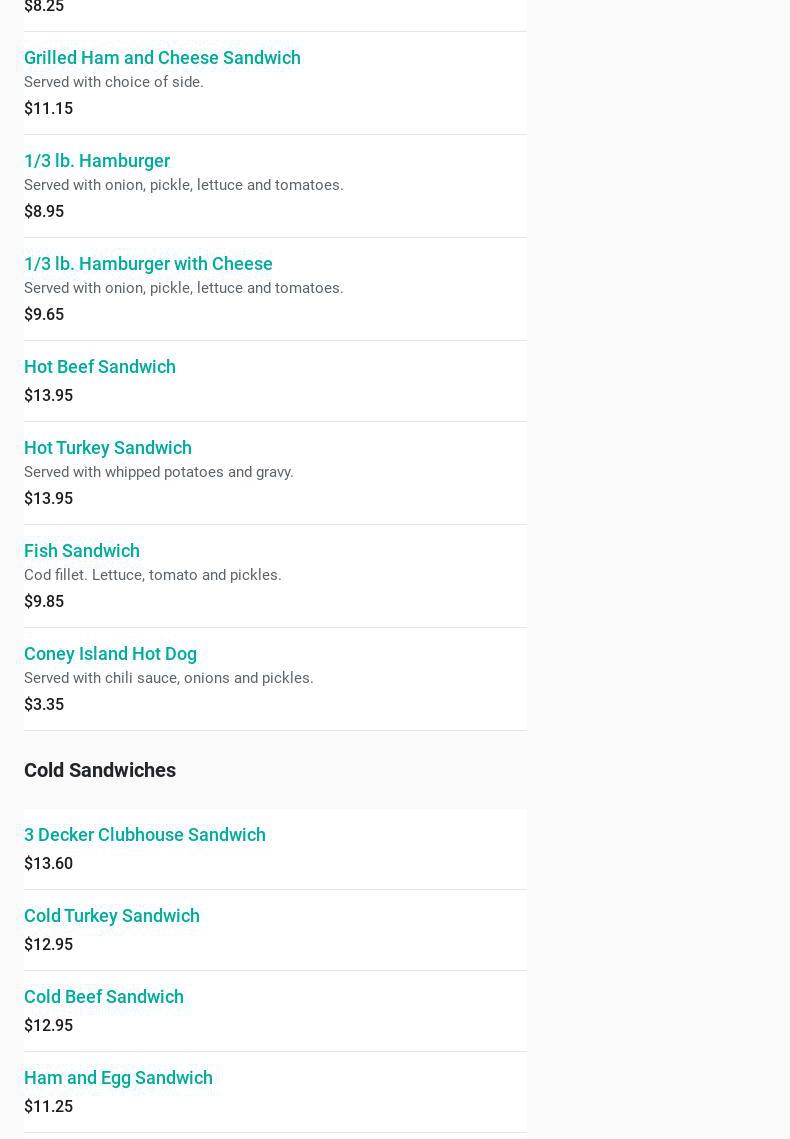 $8.25

Grilled Ham and Cheese Sandwich
Served with choice of side.
$11.15

1/3 lb. Hamburger
Served with onion, pickle, lettuce and tomatoes.
$8.95

1/3 lb. Hamburger with Cheese
Served with onion, pickle, lettuce and tomatoes.
$9.65

Hot Beef Sandwich
$13.95

Hot Turkey Sandwich
Served with whipped potatoes and gravy.
$13.95

Fish Sandwich
Cod fillet. Lettuce, tomato and pickles.
$9.85

Coney Island Hot Dog
Served with chili sauce, onions and pickles.
$3.35

Cold Sandwiches

3 Decker Clubhouse Sandwich
$13.60

Cold Turkey Sandwich
$12.95

Cold Beef Sandwich
$12.95

Ham and Egg Sandwich
$11.25